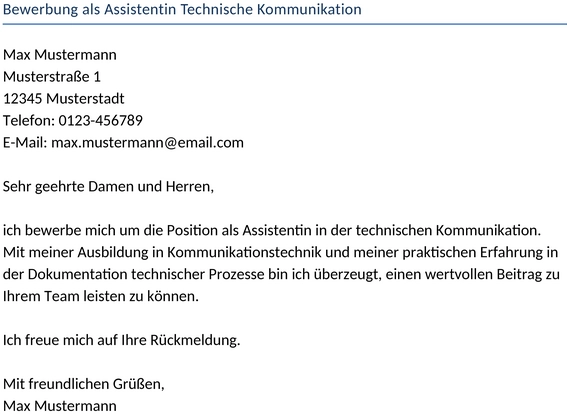 Bewerbung als Assistentin Technische Kommunikation

Max Mustermann
Musterstraße 1
12345 Musterstadt
Telefon: 0123-456789
E-Mail: max.mustermann@email.com

Sehr geehrte Damen und Herren,

ich bewerbe mich um die Position als Assistentin in der technischen Kommunikation. Mit meiner Ausbildung in Kommunikationstechnik und meiner praktischen Erfahrung in der Dokumentation technischer Prozesse bin ich überzeugt, einen wertvollen Beitrag zu Ihrem Team leisten zu können.

Ich freue mich auf Ihre Rückmeldung.

Mit freundlichen Grüßen,
Max Mustermann